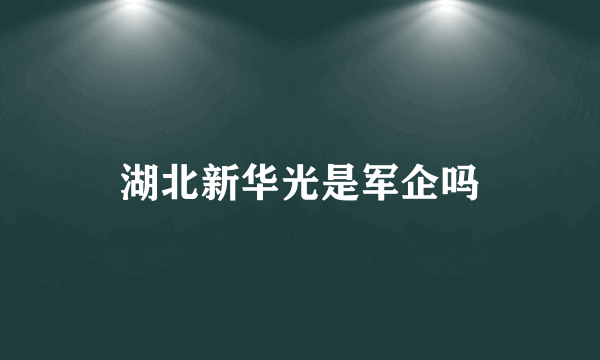 湖北新华光是军企吗